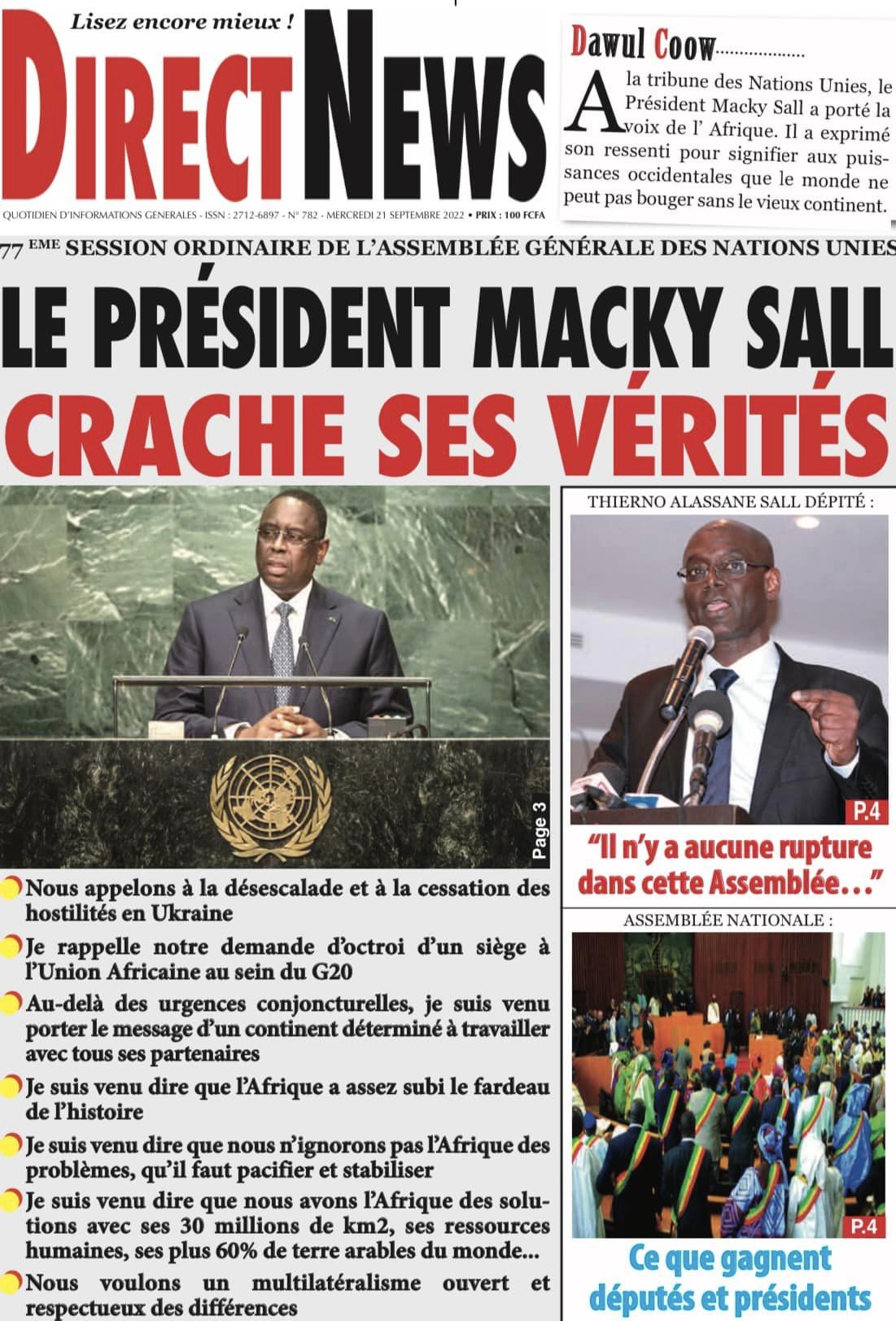 Lisez encore mieux !

DIRECT NEWS

QUOTIDIEN D'INFORMATIONS GENERALES - ISSN : 2712-6897 - N° 782 - MERCREDI 21 SEPTEMBRE 2022 • PRIX : 100 FCFA

Dawul Coow..................

A la tribune des Nations Unies, le Président Macky Sall a porté la voix de l' Afrique. Il a exprimé son ressenti pour signifier aux puissances occidentales que le monde ne peut pas bouger sans le vieux continent.

77 EME SESSION ORDINAIRE DE L'ASSEMBLÉE GÉNÉRALE DES NATIONS UNIES

LE PRÉSIDENT MACKY SALL CRACHE SES VÉRITÉS

Page 3

Nous appelons à la désescalade et à la cessation des hostilités en Ukraine

Je rappelle notre demande d'octroi d'un siège à l'Union Africaine au sein du G20

Au-delà des urgences conjoncturelles, je suis venu porter le message d'un continent déterminé à travailler avec tous ses partenaires

Je suis venu dire que l'Afrique a assez subi le fardeau de l'histoire

Je suis venu dire que nous n'ignorons pas l'Afrique des problèmes, qu'il faut pacifier et stabiliser

Je suis venu dire que nous avons l'Afrique des solutions avec ses 30 millions de km2, ses ressources humaines, ses plus 60% de terre arables du monde...

Nous voulons un multilatéralisme ouvert et respectueux des différences

THIERNO ALASSANE SALL DÉPITÉ :

P.4

"Il n'y a aucune rupture dans cette Assemblée..."

ASSEMBLÉE NATIONALE :

P.4

Ce que gagnent députés et présidents